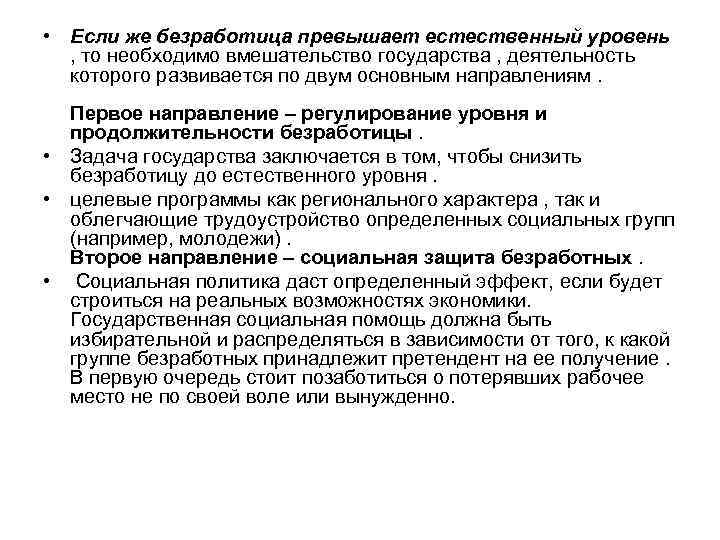 • Если же безработица превышает естественный уровень , то необходимо вмешательство государства , деятельность которого развивается по двум основным направлениям .

Первое направление – регулирование уровня и продолжительности безработицы .

• Задача государства заключается в том, чтобы снизить безработицу до естественного уровня .

• целевые программы как регионального характера , так и облегчающие трудоустройство определенных социальных групп (например, молодежи) .

Второе направление – социальная защита безработных .

• Социальная политика даст определенный эффект, если будет строиться на реальных возможностях экономики. Государственная социальная помощь должна быть избирательной и распределяться в зависимости от того, к какой группе безработных принадлежит претендент на ее получение . В первую очередь стоит позаботиться о потерявших рабочее место не по своей воле или вынужденно.